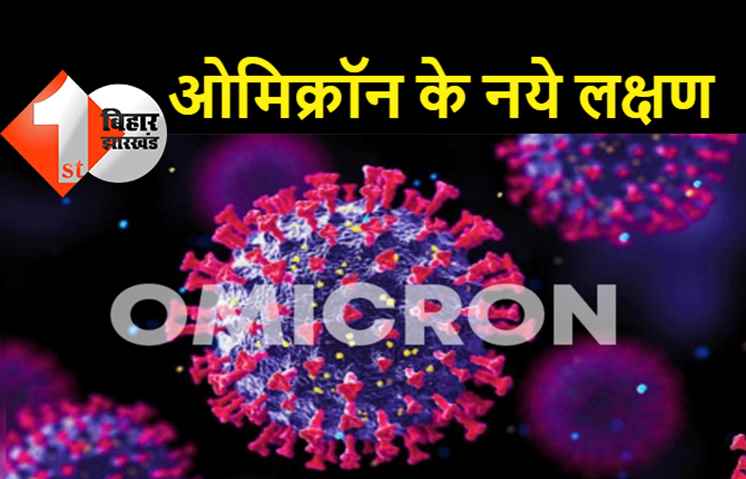 1st बिहार झारखंड

ओमिक्रॉन के नये लक्षण

OMICRON